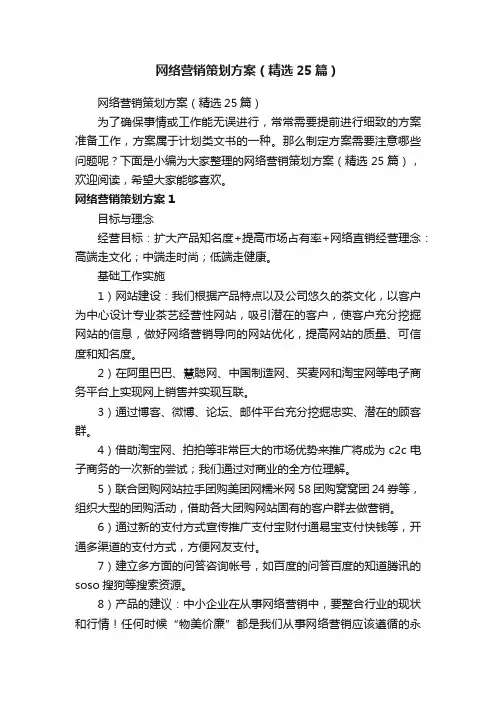 网络营销策划方案（精选25篇）

网络营销策划方案（精选25篇）

为了确保事情或工作能无误进行，常常需要提前进行细致的方案准备工作，方案属于计划类文书的一种。那么制定方案需要注意哪些问题呢？下面是小编为大家整理的网络营销策划方案（精选25篇），欢迎阅读，希望大家能够喜欢。

网络营销策划方案1

目标与理念

经营目标：扩大产品知名度+提高市场占有率+网络直销经营理念：高端走文化；中端走时尚；低端走健康。

基础工作实施

1）网站建设：我们根据产品特点以及公司悠久的茶文化，以客户为中心设计专业茶艺经营性网站，吸引潜在的客户，使客户充分挖掘网站的信息，做好网络营销导向的网站优化，提高网站的质量、可信度和知名度。

2）在阿里巴巴、慧聪网、中国制造网、买麦网和淘宝网等电子商务平台上实现网上销售并实现互联。

3）通过博客、微博、论坛、邮件平台充分挖掘忠实、潜在的顾客群。

4）借助淘宝网、拍拍等非常巨大的市场优势来推广将成为c2c电子商务的一次新的尝试；我们通过对商业的全方位理解。

5）联合团购网站拉手团购美团网糯米网58团购窝窝团24券等，组织大型的团购活动，借助各大团购网站固有的客户群去做营销。

6）通过新的支付方式宣传推广支付宝财付通易宝支付快钱等，开通多渠道的支付方式，方便网友支付。

7）建立多方面的问答咨询帐号，如百度的问答百度的知道腾讯的soso搜狗等搜索资源。

8）产品的建议：中小企业在从事网络营销中，要整合行业的现状和行情！任何时候“物美价廉”都是我们从事网络营销应该遵循的永